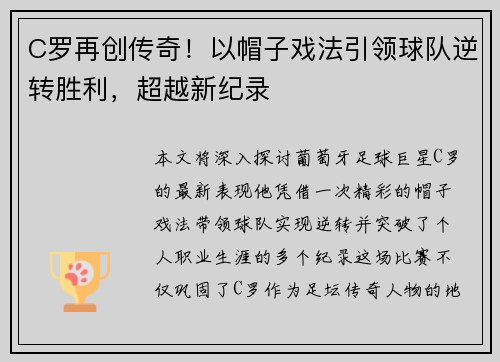 C罗再创传奇！以帽子戏法引领球队逆转胜利，超越新纪录

本文将深入探讨葡萄牙足球巨星C罗的最新表现他凭借一次精彩的帽子戏法带领球队实现逆转并突破了个人职业生涯的多个纪录这场比赛不仅巩固了C罗作为足坛传奇人物的地